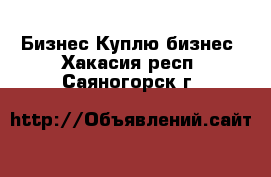 Бизнес Куплю бизнес Хакасия респ Саяногорск г

http://Объявлений.сайт